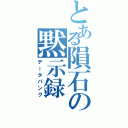 とある隕石の黙示録
データバンク